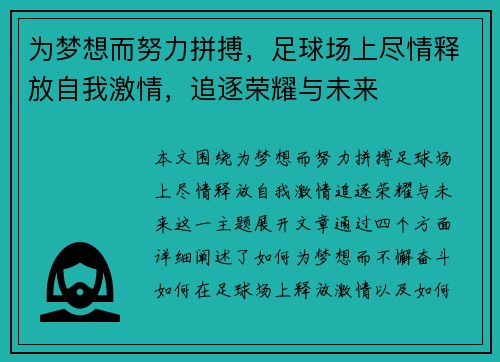 为梦想而努力拼搏，足球场上尽情释放自我激情，追逐荣耀与未来

本文围绕为梦想而努力拼搏足球场上尽情释放自我激情追逐荣耀与未来这一主题展开文章通过四个方面详细阐述了如何为梦想而不懈奋斗如何在足球场上释放激情以及如何